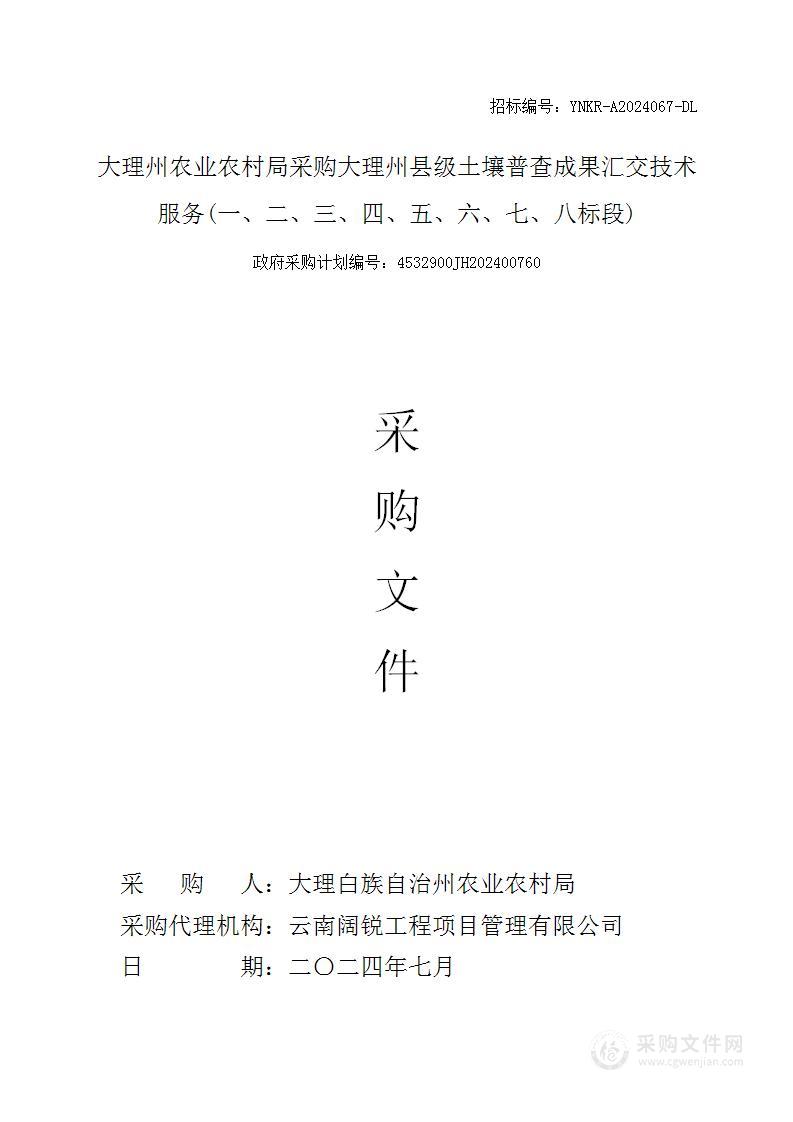 招标编号：YNKR-A2024067-DL

大理州农业农村局采购大理州县级土壤普查成果汇交技术服务(一、二、三、四、五、六、七、八标段)

政府采购计划编号：4532900JH202400760

采

购

文

件

采　购　人：大理白族自治州农业农村局

采购代理机构：云南阔锐工程项目管理有限公司

日　　　期：二〇二四年七月

采购文件网
www.cgwenjian.com